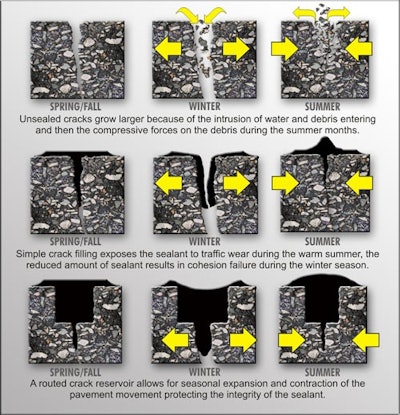 SPRING/FALL
WINTER
SUMMER
Unsealed cracks grow larger because of the intrusion of water and debris entering and then the compressive forces on the debris during the summer months.

SPRING/FALL
WINTER
SUMMER
Simple crack filling exposes the sealant to traffic wear during the warm summer, the reduced amount of sealant results in cohesion failure during the winter season.

SPRING/FALL
WINTER
SUMMER
A routed crack reservoir allows for seasonal expansion and contraction of the pavement movement protecting the integrity of the sealant.